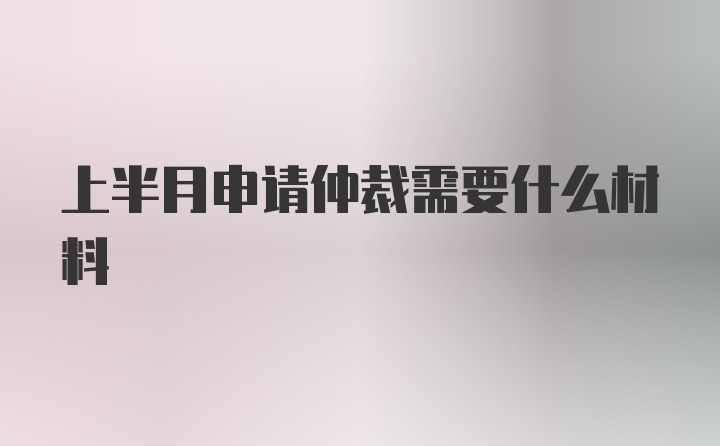 上半月申请仲裁需要什么材料